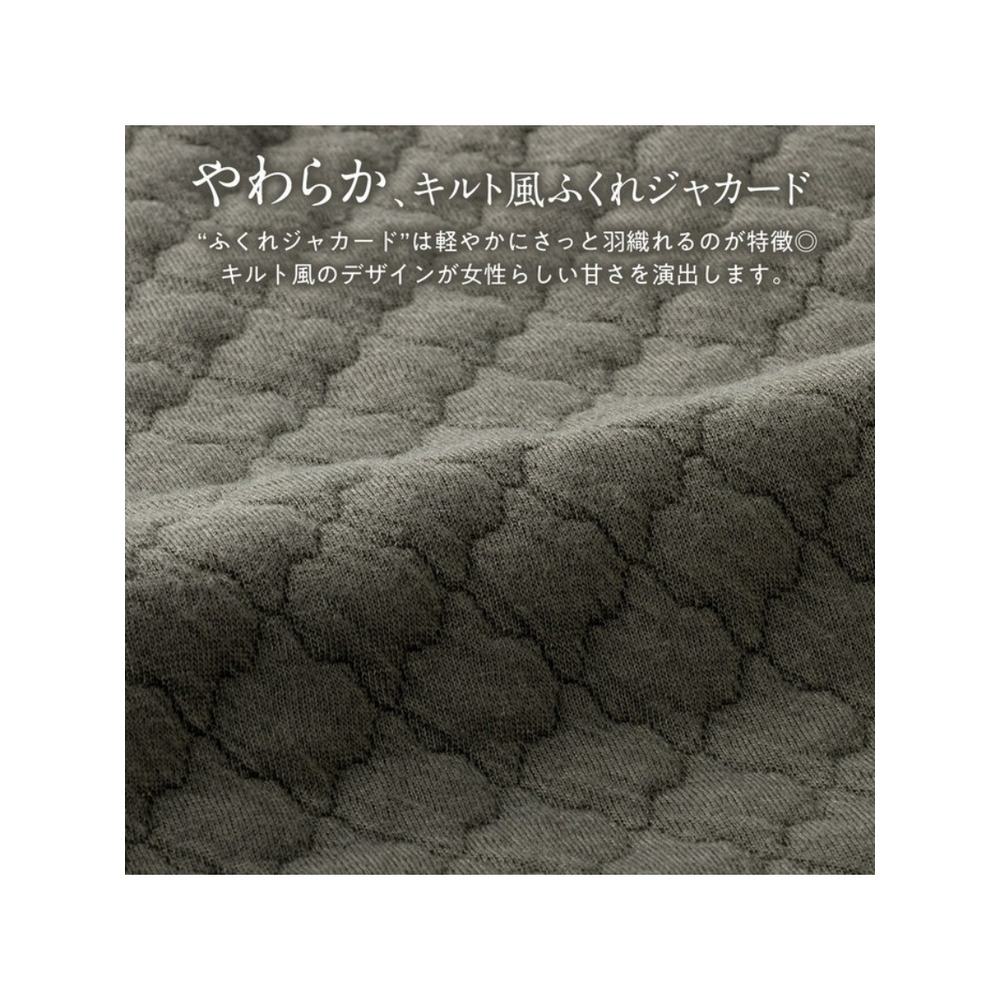 やわらか、キルト風ふくれジャカード

“ふくれジャカード”は軽やかにさっと羽織れるのが特徴◎
キルト風のデザインが女性らしい甘さを演出します。